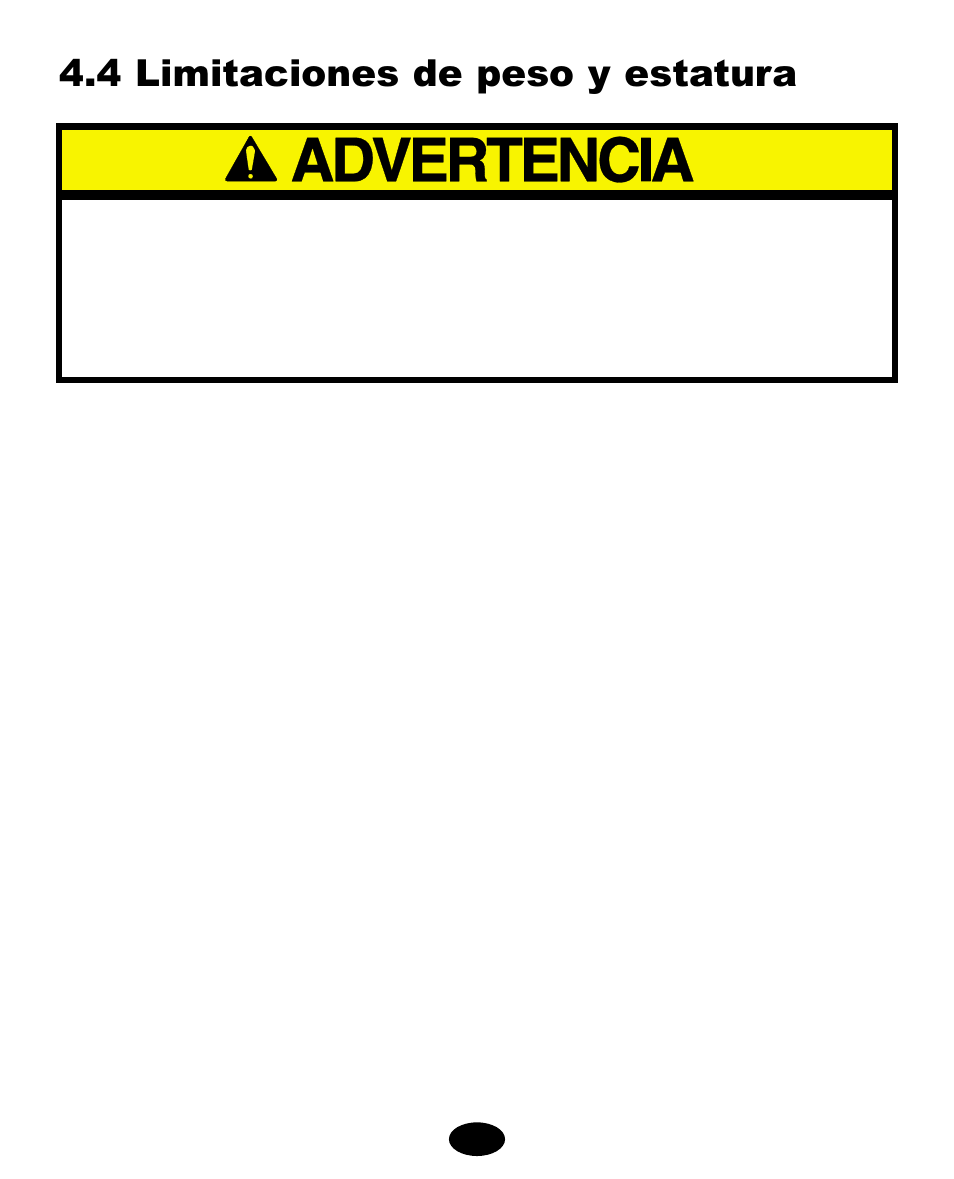 4.4 Limitaciones de peso y estatura

ADVERTENCIA